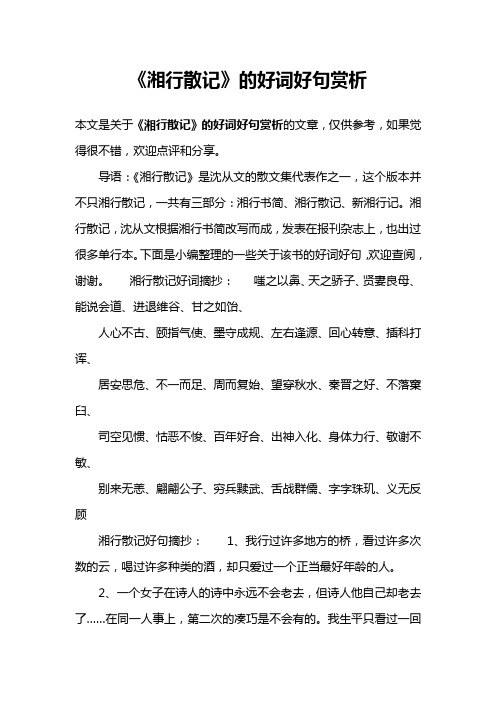 《湘行散记》的好词好句赏析

本文是关于《湘行散记》的好词好句赏析的文章，仅供参考，如果觉得很不错，欢迎点评和分享。

导语：《湘行散记》是沈从文的散文集代表作之一，这个版本并不只湘行散记，一共有三部分：湘行书简、湘行散记、新湘行记。湘行散记，沈从文根据湘行书简改写而成，发表在报刊杂志上，也出过很多单行本。下面是小编整理的一些关于该书的好词好句，欢迎查阅，谢谢。　　湘行散记好词摘抄：　　嗤之以鼻、天之骄子、贤妻良母、能说会道、进退维谷、甘之如饴、

人心不古、颐指气使、墨守成规、左右逢源、回心转意、插科打诨、

居安思危、不一而足、周而复始、望穿秋水、秦晋之好、不落窠臼、

司空见惯、怙恶不悛、百年好合、出神入化、身体力行、敬谢不敏、

别来无恙、翩翩公子、穷兵黩武、舌战群儒、字字珠玑、义无反顾

湘行散记好句摘抄：　　1、我行过许多地方的桥，看过许多次数的云，喝过许多种类的酒，却只爱过一个正当最好年龄的人。

2、一个女子在诗人的诗中永远不会老去，但诗人他自己却老去了……在同一人事上，第二次的凑巧是不会有的。我生平只看过一回